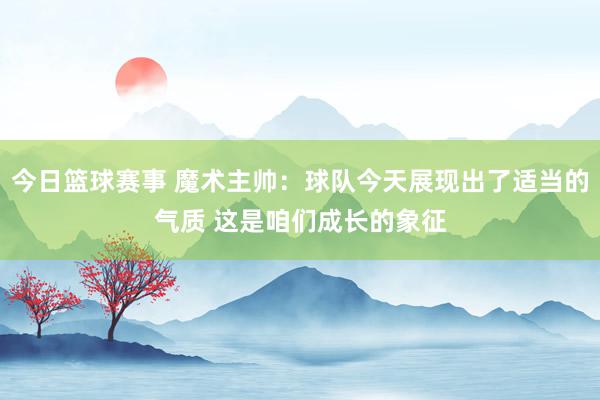 今日篮球赛事 魔术主帅：球队今天展现出了适当的气质 这是咱们成长的象征